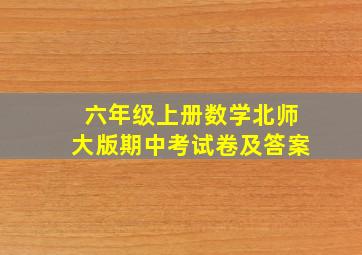 六年级上册数学北师大版期中考试卷及答案